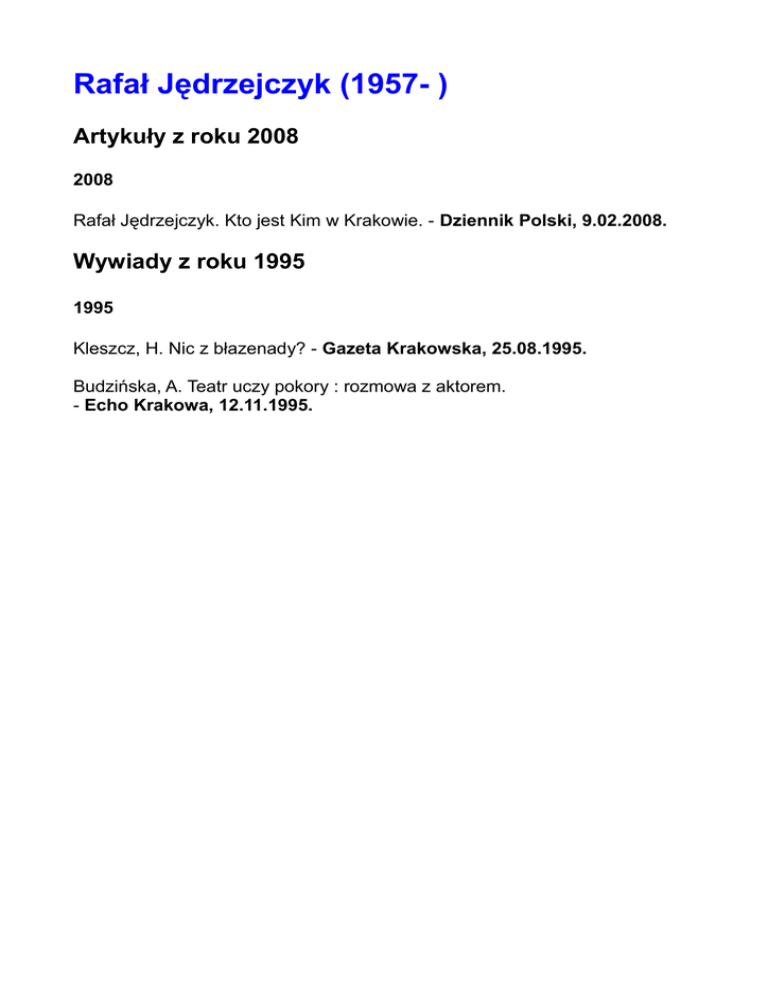 Rafał Jędrzejczyk (1957- )

Artykuły z roku 2008

2008

Rafał Jędrzejczyk. Kto jest Kim w Krakowie. - Dziennik Polski, 9.02.2008.

Wywiady z roku 1995

1995

Kleszcz, H. Nic z błazenady? - Gazeta Krakowska, 25.08.1995.

Budzińska, A. Teatr uczy pokory : rozmowa z aktorem. - Echo Krakowa, 12.11.1995.